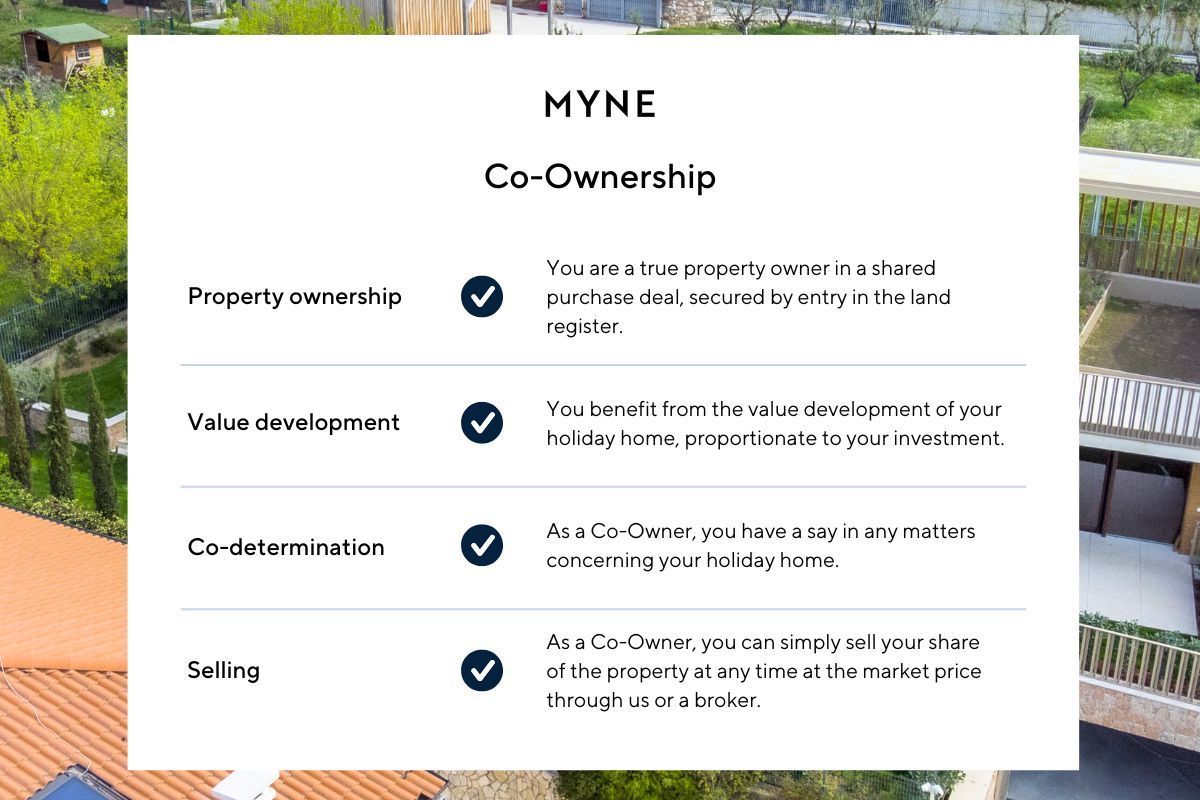 MYNE

Co-Ownership

Property ownership ✓ You are a true property owner in a shared purchase deal, secured by entry in the land register.

Value development ✓ You benefit from the value development of your holiday home, proportionate to your investment.

Co-determination ✓ As a Co-Owner, you have a say in any matters concerning your holiday home.

Selling ✓ As a Co-Owner, you can simply sell your share of the property at any time at the market price through us or a broker.